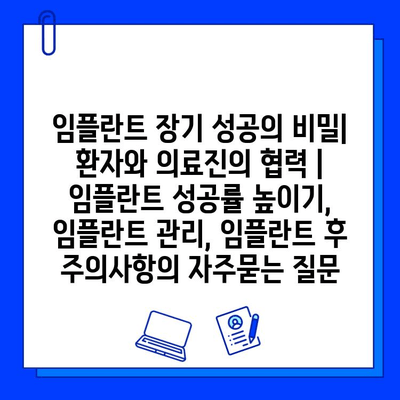 임플란트 장기 성공의 비밀| 환자와 의료진의 협력 | 임플란트 성공률 높이기, 임플란트 관리, 임플란트 후 주의사항의 자주묻는 질문